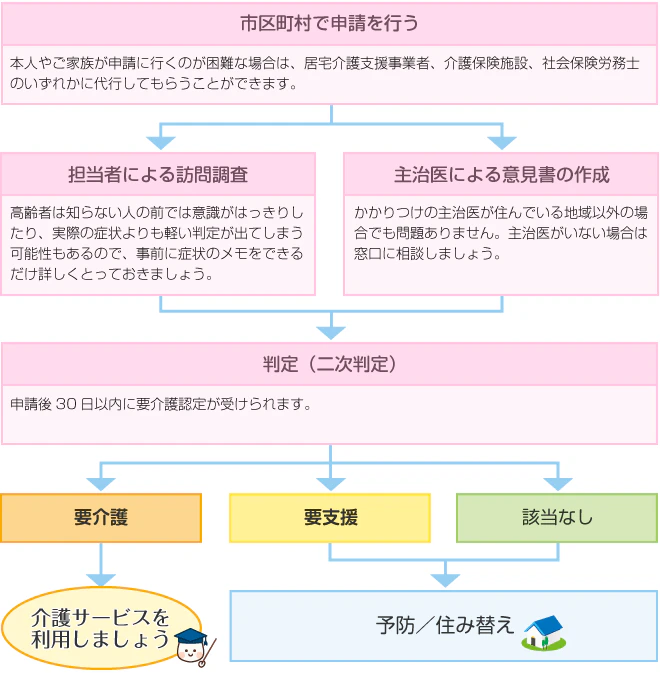 市区町村で申請を行う

本人やご家族が申請に行くのが困難な場合は、居宅介護支援事業者、介護保険施設、社会保険労務士のいずれかに代行してもらうことができます。

担当者による訪問調査

高齢者は知らない人の前では意識がはっきりしたり、実際の症状よりも軽い判定が出てしまう可能性もあるので、事前に症状のメモをできるだけ詳しくとっておきましょう。

主治医による意見書の作成

かかりつけの主治医が住んでいる地域以外の場合でも問題ありません。主治医がいない場合は窓口に相談しましょう。

判定（二次判定）

申請後 30 日以内に要介護認定が受けられます。

要介護

要支援

該当なし

介護サービスを利用しましょう

予防／住み替え